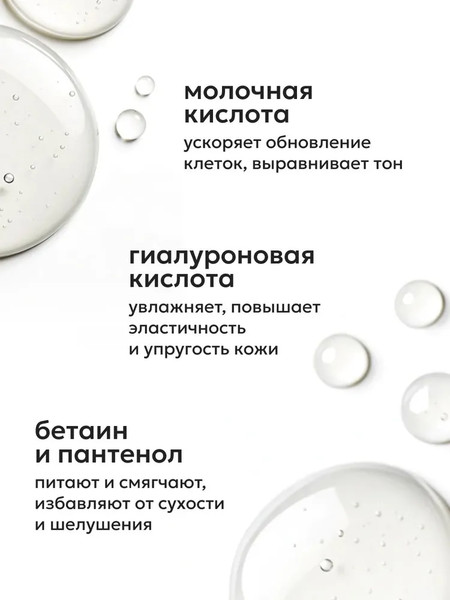 молочная кислота

ускоряет обновление клеток, выравнивает тон

гиалуроновая кислота

увлажняет, повышает эластичность и упругость кожи

бетаин и пантенол

питают и смягчают, избавляют от сухости и шелушения